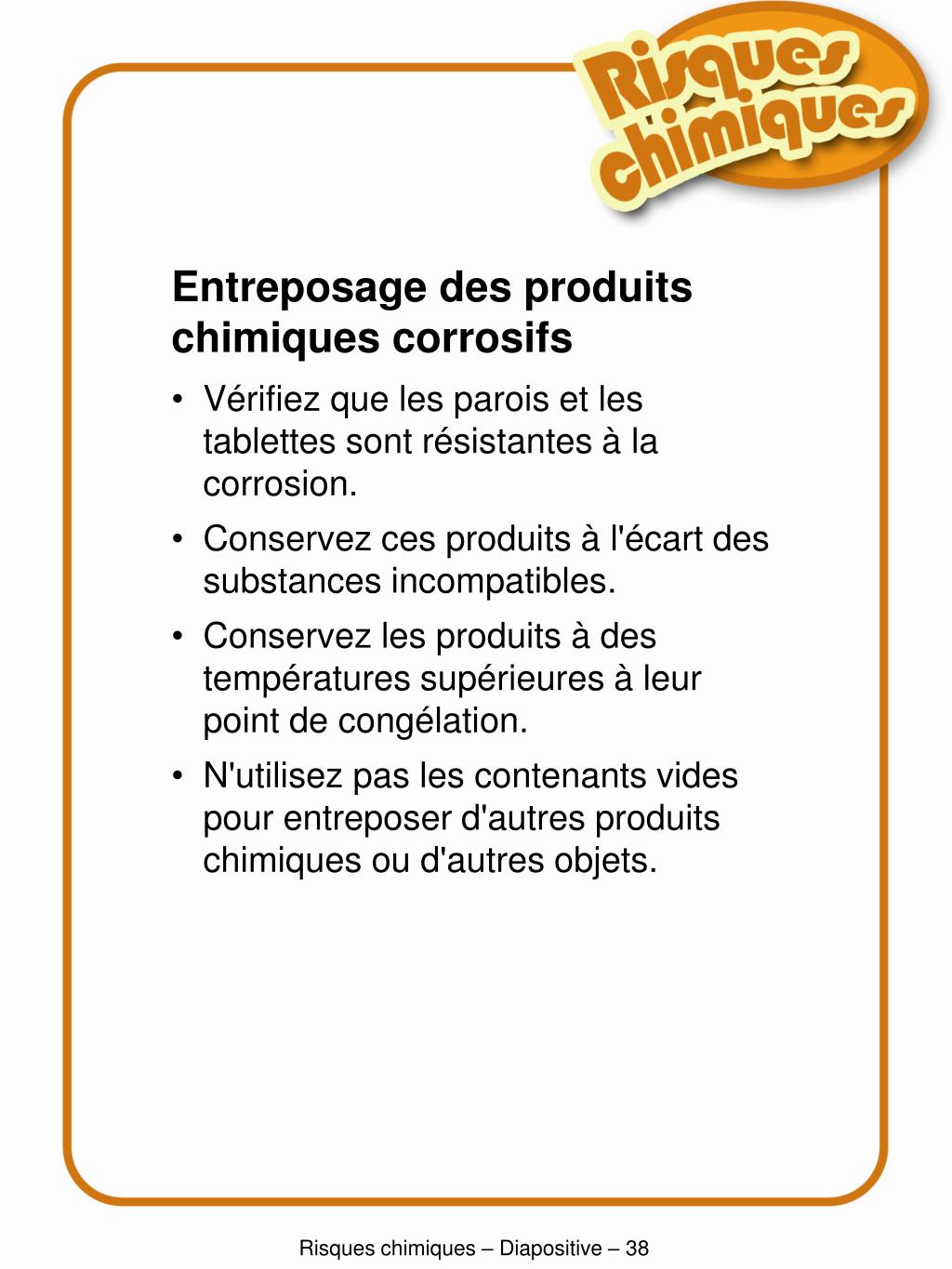 Risques chimiques

Entreposage des produits chimiques corrosifs

• Vérifiez que les parois et les tablettes sont résistantes à la corrosion.

• Conservez ces produits à l'écart des substances incompatibles.

• Conservez les produits à des températures supérieures à leur point de congélation.

• N'utilisez pas les contenants vides pour entreposer d'autres produits chimiques ou d'autres objets.

Risques chimiques – Diapositive – 38